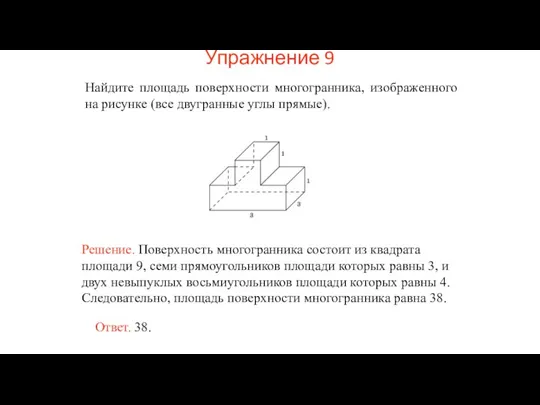 Упражнение 9

Найдите площадь поверхности многогранника, изображенного на рисунке (все двугранные углы прямые).

1
1
1
3
3

Решение. Поверхность многогранника состоит из квадрата площади 9, семи прямоугольников площади которых равны 3, и двух невыпуклых восьмиугольников площади которых равны 4. Следовательно, площадь поверхности многогранника равна 38.

Ответ. 38.